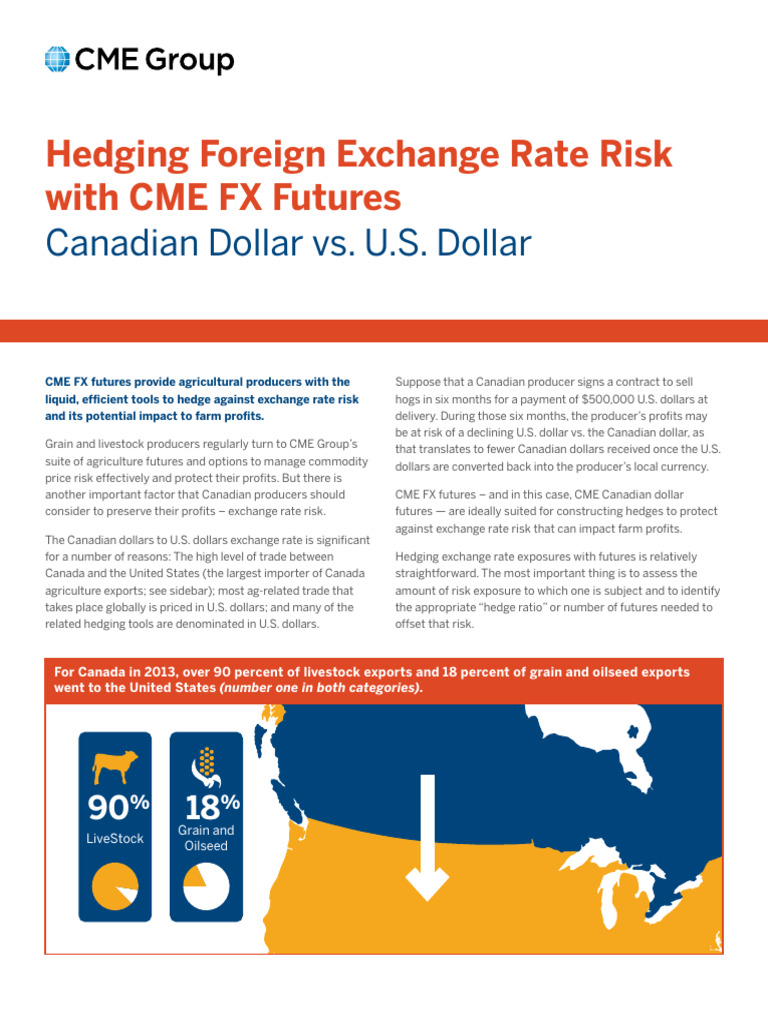 CME Group

Hedging Foreign Exchange Rate Risk with CME FX Futures
Canadian Dollar vs. U.S. Dollar

CME FX futures provide agricultural producers with the liquid, efficient tools to hedge against exchange rate risk and its potential impact to farm profits.

Grain and livestock producers regularly turn to CME Group's suite of agriculture futures and options to manage commodity price risk effectively and protect their profits. But there is another important factor that Canadian producers should consider to preserve their profits – exchange rate risk.

The Canadian dollars to U.S. dollars exchange rate is significant for a number of reasons: The high level of trade between Canada and the United States (the largest importer of Canada agriculture exports; see sidebar); most ag-related trade that takes place globally is priced in U.S. dollars; and many of the related hedging tools are denominated in U.S. dollars.

Suppose that a Canadian producer signs a contract to sell hogs in six months for a payment of $500,000 U.S. dollars at delivery. During those six months, the producer's profits may be at risk of a declining U.S. dollar vs. the Canadian dollar, as that translates to fewer Canadian dollars received once the U.S. dollars are converted back into the producer's local currency.

CME FX futures – and in this case, CME Canadian dollar futures — are ideally suited for constructing hedges to protect against exchange rate risk that can impact farm profits.

Hedging exchange rate exposures with futures is relatively straightforward. The most important thing is to assess the amount of risk exposure to which one is subject and to identify the appropriate "hedge ratio" or number of futures needed to offset that risk.

For Canada in 2013, over 90 percent of livestock exports and 18 percent of grain and oilseed exports went to the United States (number one in both categories).

90%
LiveStock

18%
Grain and Oilseed